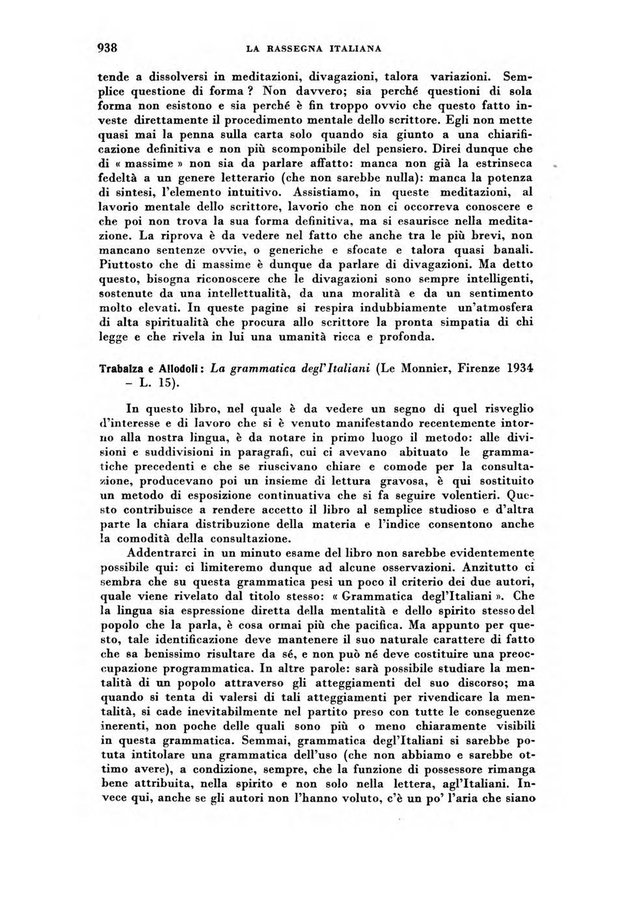 938 LA RASSEGNA ITALIANA

tende a dissolversi in meditazioni, divagazioni, talora variazioni. Semplice questione di forma ? Non davvero; sia perché questioni di sola forma non esistono e sia perché è fin troppo ovvio che questo fatto investe direttamente il procedimento mentale dello scrittore. Egli non mette quasi mai la penna sulla carta solo quando sia giunto a una chiarificazione definitiva e non più scomponibile del pensiero. Direi dunque che di « massime » non sia da parlare affatto: manca non già la estrinseca fedeltà a un genere letterario (che non sarebbe nulla): manca la potenza di sintesi, l'elemento intuitivo. Assistiamo, in queste meditazioni, al lavorio mentale dello scrittore, lavorio che non ci occorreva conoscere e che poi non trova la sua forma definitiva, ma si esaurisce nella meditazione. La riprova è da vedere nel fatto che anche tra le più brevi, non mancano sentenze ovvie, o generiche e sfocate e talora quasi banali. Piuttosto che di massime è dunque da parlare di divagazioni. Ma detto questo, bisogna riconoscere che le divagazioni sono sempre intelligenti, sostenute da una intellettualità, da una moralità e da un sentimento molto elevati. In queste pagine si respira indubbiamente un'atmosfera di alta spiritualità che procura allo scrittore la pronta simpatia di chi legge e che rivela in lui una umanità ricca e profonda.

Trabalza e Allodoli: La grammatica degl'Italiani (Le Monnier, Firenze 1934 – L. 15).

In questo libro, nel quale è da vedere un segno di quel risveglio d'interesse e di lavoro che si è venuto manifestando recentemente intorno alla nostra lingua, è da notare in primo luogo il metodo: alle divisioni e suddivisioni in paragrafi, cui ci avevano abituato le grammatiche precedenti e che se riuscivano chiare e comode per la consultazione, producevano poi un insieme di lettura gravosa, è qui sostituito un metodo di esposizione continuativa che si fa seguire volentieri. Questo contribuisce a rendere accetto il libro al semplice studioso e d'altra parte la chiara distribuzione della materia e l'indice consentono anche la comodità della consultazione.

Addentrarci in un minuto esame del libro non sarebbe evidentemente possibile qui: ci limiteremo dunque ad alcune osservazioni. Anzitutto ci sembra che su questa grammatica pesi un poco il criterio dei due autori, quale viene rivelato dal titolo stesso: « Grammatica degl'Italiani ». Che la lingua sia espressione diretta della mentalità e dello spirito stesso del popolo che la parla, è cosa ormai più che pacifica. Ma appunto per questo, tale identificazione deve mantenere il suo naturale carattere di fatto che sa benissimo risultare da sé, e non può né deve costituire una preoccupazione programmatica. In altre parole: sarà possibile studiare la mentalità di un popolo attraverso gli atteggiamenti del suo discorso; ma quando si tenta di valersi di tali atteggiamenti per rivendicare la mentalità, si cade inevitabilmente nel partito preso con tutte le conseguenze inerenti, non poche delle quali sono più o meno chiaramente visibili in questa grammatica. Semmai, grammatica degl'Italiani si sarebbe potuta intitolare una grammatica dell'uso (che non abbiamo e sarebbe ottimo avere), a condizione, sempre, che la funzione di possessore rimanga bene attribuita, nella spirito e non solo nella lettera, agl'Italiani. Invece qui, anche se gli autori non l'hanno voluto, c'è un po' l'aria che siano